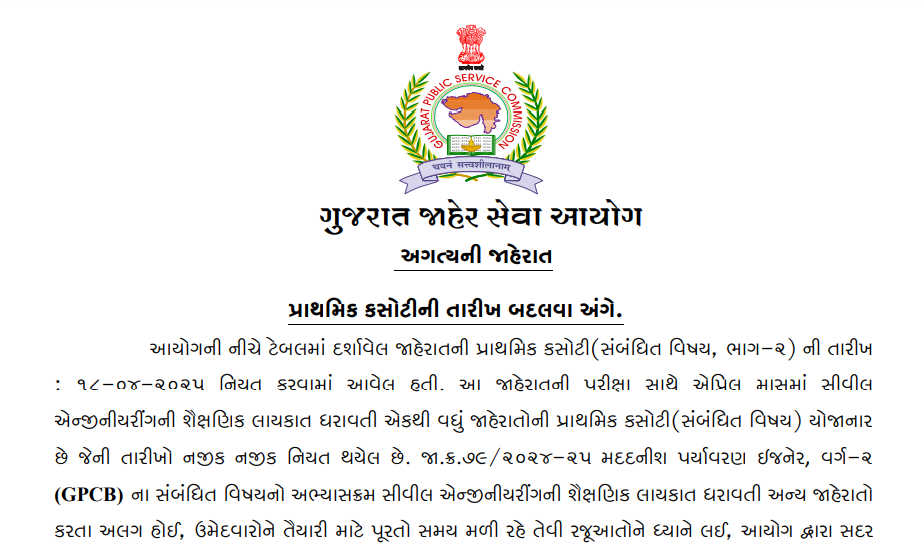 सत्यमेव जयते

GUJARAT PUBLIC SERVICE COMMISSION

चयनं सत्त्वशीलानाम्

ગુજરાત જાહેર સેવા આયોગ

અગત્યની જાહેરાત

પ્રાથમિક કસોટીની તારીખ બદલવા અંગે.

આયોગની નીચે ટેબલમાં દર્શાવેલ જાહેરાતની પ્રાથમિક કસોટી(સંબંધિત વિષય, ભાગ-૨) ની તારીખ : ૧૮-૦૪-૨૦૨૫ નિયત કરવામાં આવેલ હતી. આ જાહેરાતની પરીક્ષા સાથે એપ્રિલ માસમાં સીવીલ એન્જીનીયરીંગની શૈક્ષણિક લાયકાત ધરાવતી એકથી વધું જાહેરાતોની પ્રાથમિક કસોટી(સંબંધિત વિષય) યોજાનાર છે જેની તારીખો નજીક નજીક નિયત થયેલ છે. જા.ક્ર.૭૯/૨૦૨૪-૨૫ મદદનીશ પર્યાવરણ ઇજનેર, વર્ગ-૨ (GPCB) ના સંબંધિત વિષયનો અભ્યાસક્રમ સીવીલ એન્જીનીયરીંગની શૈક્ષણિક લાયકાત ધરાવતી અન્ય જાહેરાતો કરતા અલગ હોઈ, ઉમેદવારોને તૈયારી માટે પૂરતો સમય મળી રહે તેવી રજૂઆતોને ધ્યાને લઈ, આયોગ દ્વારા સદર